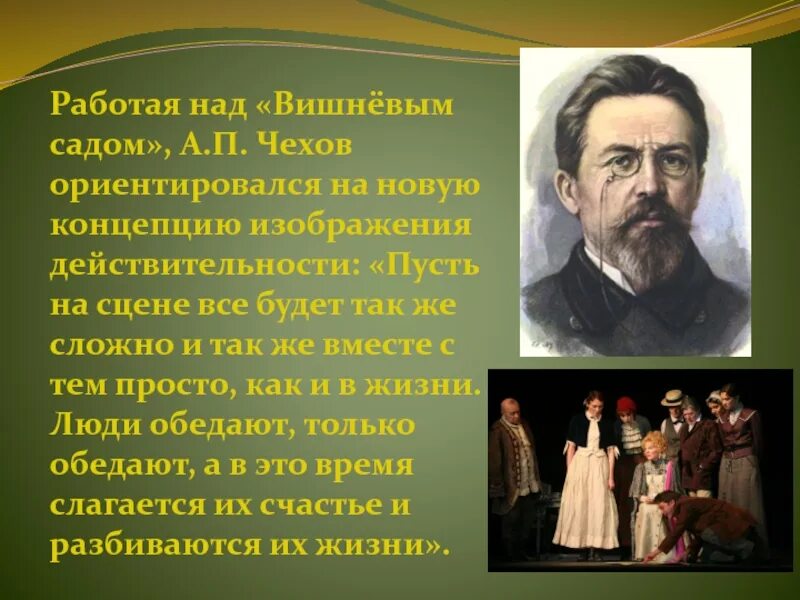 Работая над «Вишнёвым садом», А.П. Чехов ориентировался на новую концепцию изображения действительности: «Пусть на сцене все будет так же сложно и так же вместе с тем просто, как и в жизни. Люди обедают, только обедают, а в это время слагается их счастье и разбиваются их жизни».